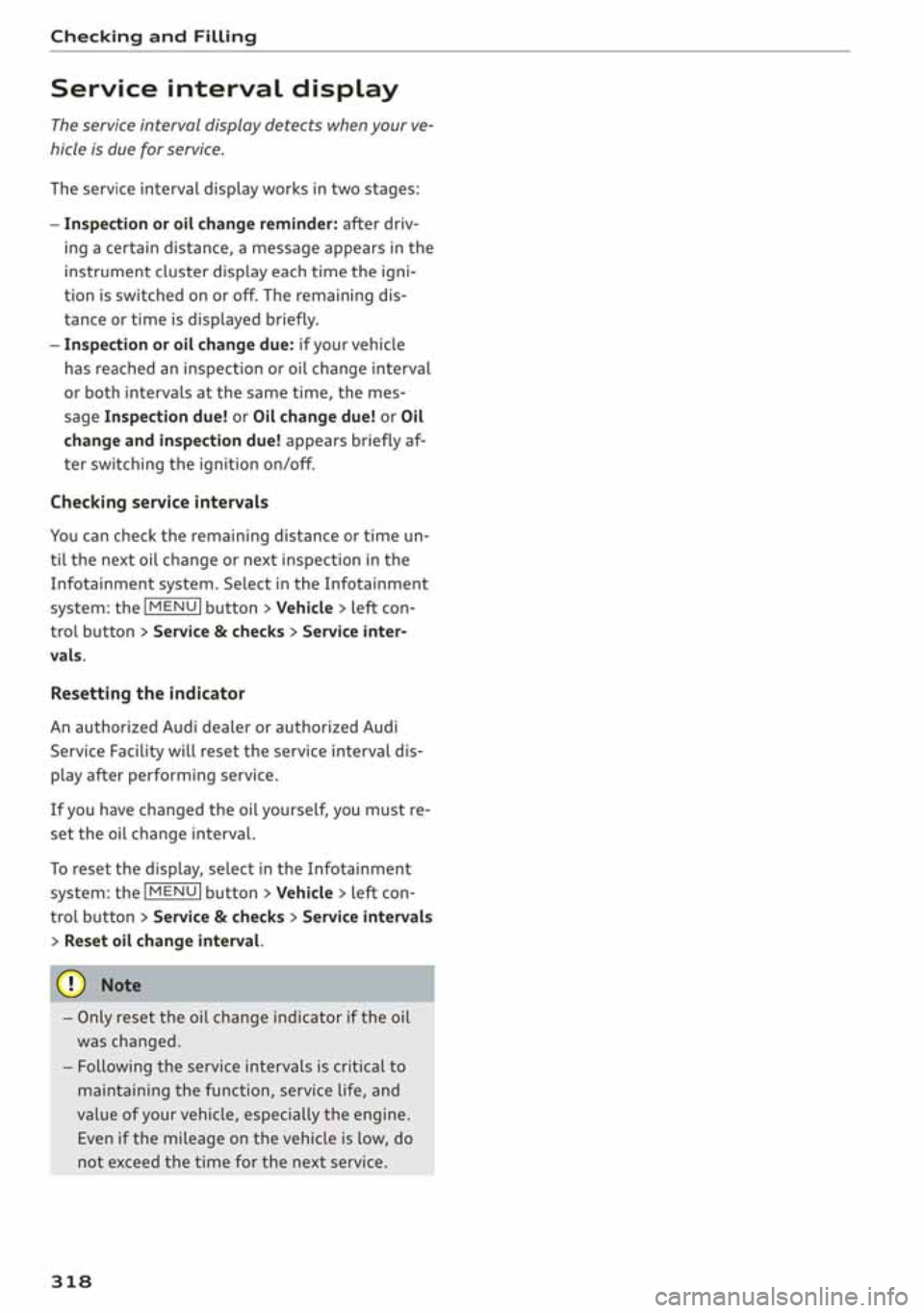 Checking and Filling

Service interval display

The service interval display detects when your vehicle is due for service.

The service interval display works in two stages:

– Inspection or oil change reminder: after driving a certain distance, a message appears in the instrument cluster display each time the ignition is switched on or off. The remaining distance or time is displayed briefly.
– Inspection or oil change due: if your vehicle has reached an inspection or oil change interval or both intervals at the same time, the message Inspection due! or Oil change due! or Oil change and inspection due! appears briefly after switching the ignition on/off.

Checking service intervals

You can check the remaining distance or time until the next oil change or next inspection in the Infotainment system. Select in the Infotainment system: the MENU button > Vehicle > left control button > Service & checks > Service intervals.

Resetting the indicator

An authorized Audi dealer or authorized Audi Service Facility will reset the service interval display after performing service.

If you have changed the oil yourself, you must reset the oil change interval.

To reset the display, select in the Infotainment system: the MENU button > Vehicle > left control button > Service & checks > Service intervals > Reset oil change interval.

Note

– Only reset the oil change indicator if the oil was changed.
– Following the service intervals is critical to maintaining the function, service life, and value of your vehicle, especially the engine. Even if the mileage on the vehicle is low, do not exceed the time for the next service.

318

carmanualsonline.info